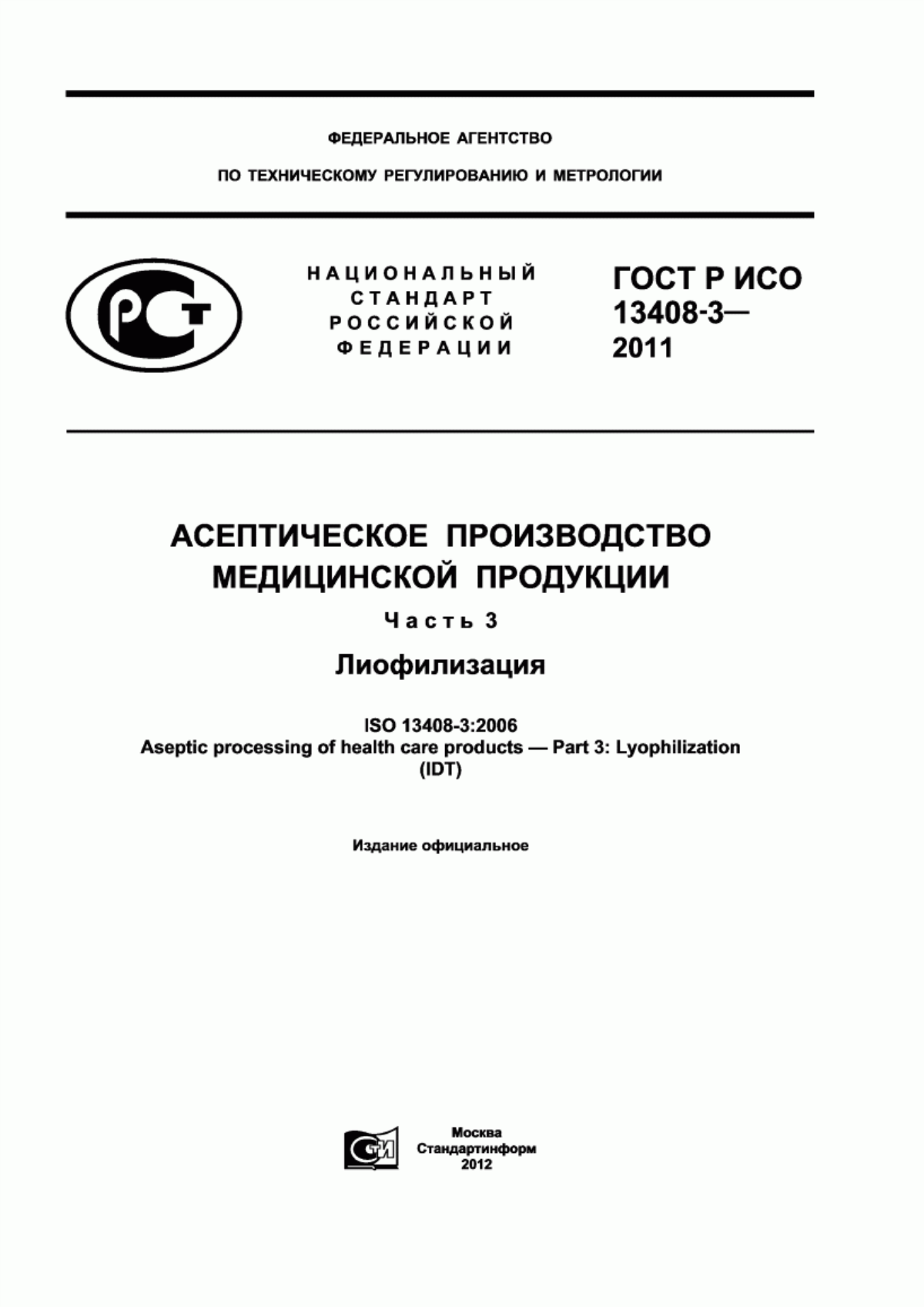 ФЕДЕРАЛЬНОЕ АГЕНТСТВО

ПО ТЕХНИЧЕСКОМУ РЕГУЛИРОВАНИЮ И МЕТРОЛОГИИ

РСТ

НАЦИОНАЛЬНЫЙ СТАНДАРТ РОССИЙСКОЙ ФЕДЕРАЦИИ

ГОСТ Р ИСО 13408-3— 2011

АСЕПТИЧЕСКОЕ ПРОИЗВОДСТВО МЕДИЦИНСКОЙ ПРОДУКЦИИ

Часть 3

Лиофилизация

ISO 13408-3:2006
Aseptic processing of health care products — Part 3: Lyophilization
(IDT)

Издание официальное

СТИ

Москва
Стандартинформ
2012